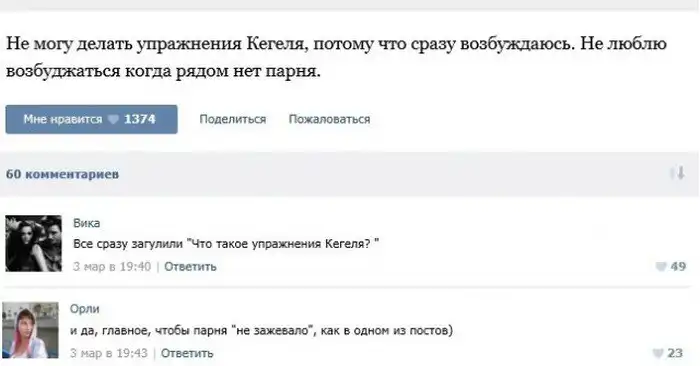 Не могу делать упражнения Кегеля, потому что сразу возбуждаюсь. Не люблю возбуджаться когда рядом нет парня.

Мне нравится 1374

Поделиться

Пожаловаться

60 комментариев

Вика
Все сразу загулили "Что такое упражнения Кегеля? "
3 мар в 19:40 | Ответить
49

Орли
и да, главное, чтобы парня "не зажевало", как в одном из постов)
3 мар в 19:43 | Ответить
23